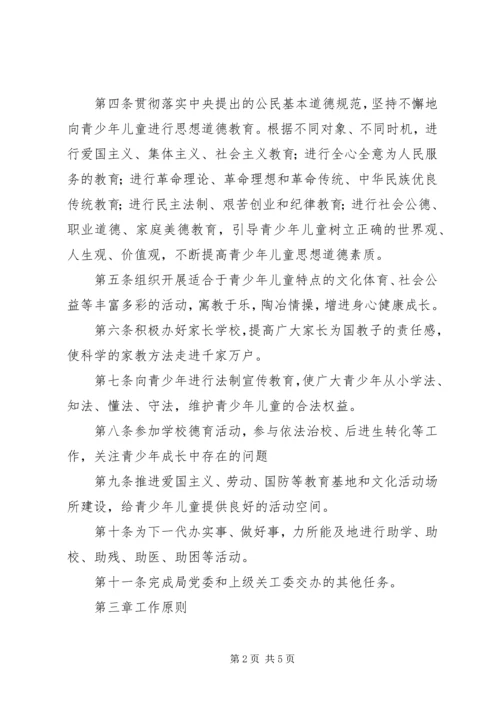 第四条贯彻落实中央提出的公民基本道德规范，坚持不懈地向青少年儿童进行思想道德教育。根据不同对象、不同时机，进行爱国主义、集体主义、社会主义教育；进行全心全意为人民服务的教育；进行革命理论、革命理想和革命传统、中华民族优良传统教育；进行民主法制、艰苦创业和纪律教育；进行社会公德、职业道德、家庭美德教育，引导青少年儿童树立正确的世界观、人生观、价值观，不断提高青少年儿童思想道德素质。

第五条组织开展适合于青少年儿童特点的文化体育、社会公益等丰富多彩的活动，寓教于乐，陶冶情操，增进身心健康成长。

第六条积极办好家长学校，提高广大家长为国教子的责任感，使科学的家教方法走进千家万户。

第七条向青少年进行法制宣传教育，使广大青少年从小学法、知法、懂法、守法，维护青少年儿童的合法权益。

第八条参加学校德育活动，参与依法治校、后进生转化等工作，关注青少年成长中存在的问题

第九条推进爱国主义、劳动、国防等教育基地和文化活动场所建设，给青少年儿童提供良好的活动空间。

第十条为下一代办实事、做好事，力所能及地进行助学、助校、助残、助医、助困等活动。

第十一条完成局党委和上级关工委交办的其他任务。

第三章工作原则

第2页 共5页